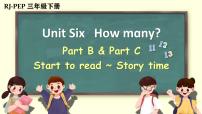 RJ-PEP 三年级下册

Unit Six How many?

Part B & Part C

11 12 13

Start to read ~ Story time